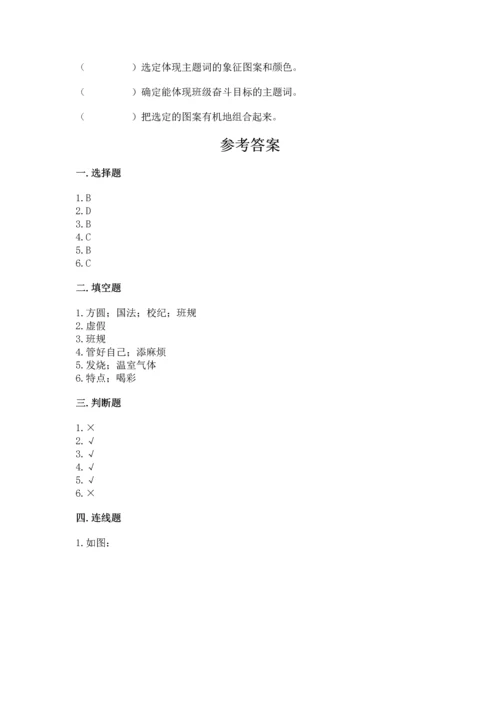 （　　　）选定体现主题词的象征图案和颜色。

（　　　）确定能体现班级奋斗目标的主题词。

（　　　）把选定的图案有机地组合起来。

参考答案

一. 选择题

1. B
2. D
3. B
4. C
5. B
6. C

二. 填空题

1. 方圆；国法；校纪；班规
2. 虚假
3. 班规
4. 管好自己；添麻烦
5. 发烧；温室气体
6. 特点；喝彩

三. 判断题

1. ×
2. √
3. √
4. √
5. √
6. ×

四. 连线题

1. 如图：